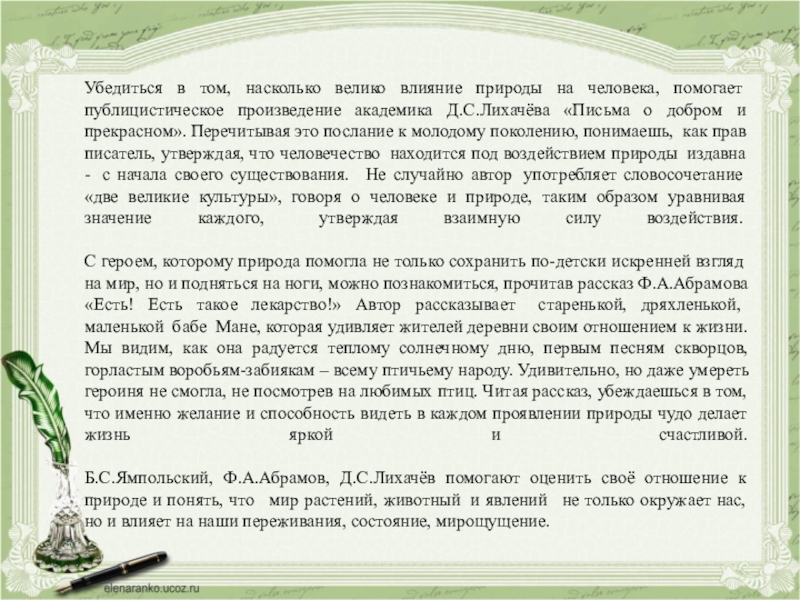 Убедиться в том, насколько велико влияние природы на человека, помогает публицистическое произведение академика Д.С.Лихачёва «Письма о добром и прекрасном». Перечитывая это послание к молодому поколению, понимаешь, как прав писатель, утверждая, что человечество находится под воздействием природы издавна - с начала своего существования. Не случайно автор употребляет словосочетание «две великие культуры», говоря о человеке и природе, таким образом уравнивая значение каждого, утверждая взаимную силу воздействия.

С героем, которому природа помогла не только сохранить по-детски искренней взгляд на мир, но и подняться на ноги, можно познакомиться, прочитав рассказ Ф.А.Абрамова «Есть! Есть такое лекарство!» Автор рассказывает старенькой, дряхленькой, маленькой бабе Мане, которая удивляет жителей деревни своим отношением к жизни. Мы видим, как она радуется теплому солнечному дню, первым песням скворцов, горластым воробьям-забиякам – всему птичьему народу. Удивительно, но даже умереть героиня не смогла, не посмотрев на любимых птиц. Читая рассказ, убеждаешься в том, что именно желание и способность видеть в каждом проявлении природы чудо делает жизнь яркой и счастливой.

Б.С.Ямпольский, Ф.А.Абрамов, Д.С.Лихачёв помогают оценить своё отношение к природе и понять, что мир растений, животный и явлений не только окружает нас, но и влияет на наши переживания, состояние, мироощущение.

elenaranko.ucoz.ru